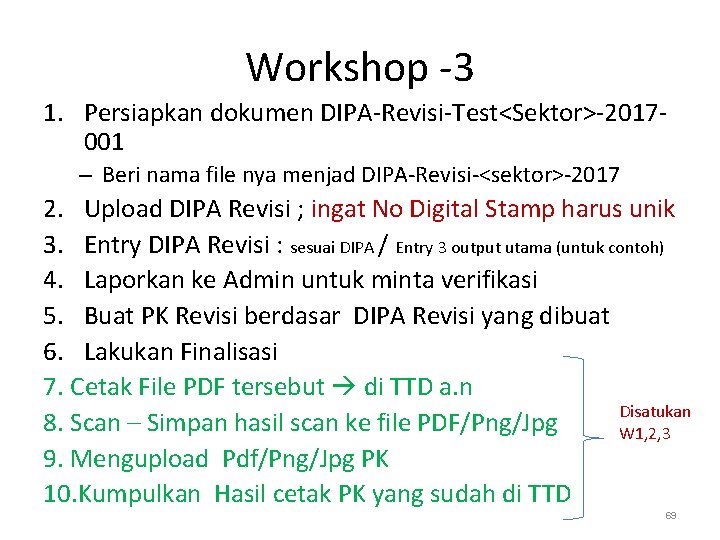 Workshop -3

1. Persiapkan dokumen DIPA-Revisi-Test<Sektor>-2017-001
– Beri nama file nya menjad DIPA-Revisi-<sektor>-2017
2. Upload DIPA Revisi ; ingat No Digital Stamp harus unik
3. Entry DIPA Revisi : sesuai DIPA / Entry 3 output utama (untuk contoh)
4. Laporkan ke Admin untuk minta verifikasi
5. Buat PK Revisi berdasar DIPA Revisi yang dibuat
6. Lakukan Finalisasi
7. Cetak File PDF tersebut → di TTD a.n
8. Scan – Simpan hasil scan ke file PDF/Png/Jpg
9. Mengupload Pdf/Png/Jpg PK
10.Kumpulkan Hasil cetak PK yang sudah di TTD

Disatukan W1,2,3

69